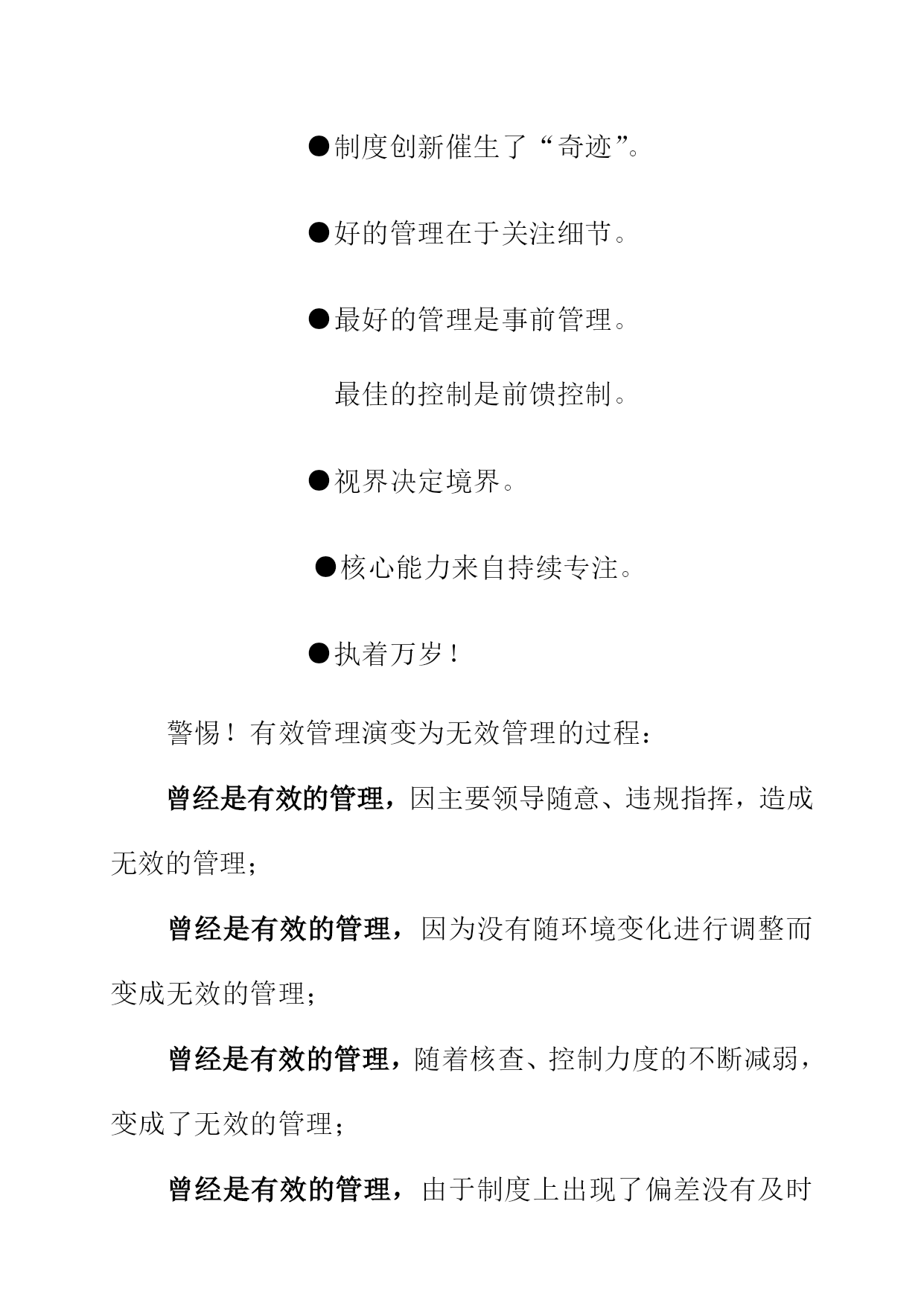 ●制度创新催生了“奇迹”。

●好的管理在于关注细节。

●最好的管理是事前管理。

最佳的控制是前馈控制。

●视界决定境界。

●核心能力来自持续专注。

●执着万岁！

警惕！有效管理演变为无效管理的过程：

曾经是有效的管理，因主要领导随意、违规指挥，造成无效的管理；

曾经是有效的管理，因为没有随环境变化进行调整而变成无效的管理；

曾经是有效的管理，随着核查、控制力度的不断减弱，变成了无效的管理；

曾经是有效的管理，由于制度上出现了偏差没有及时